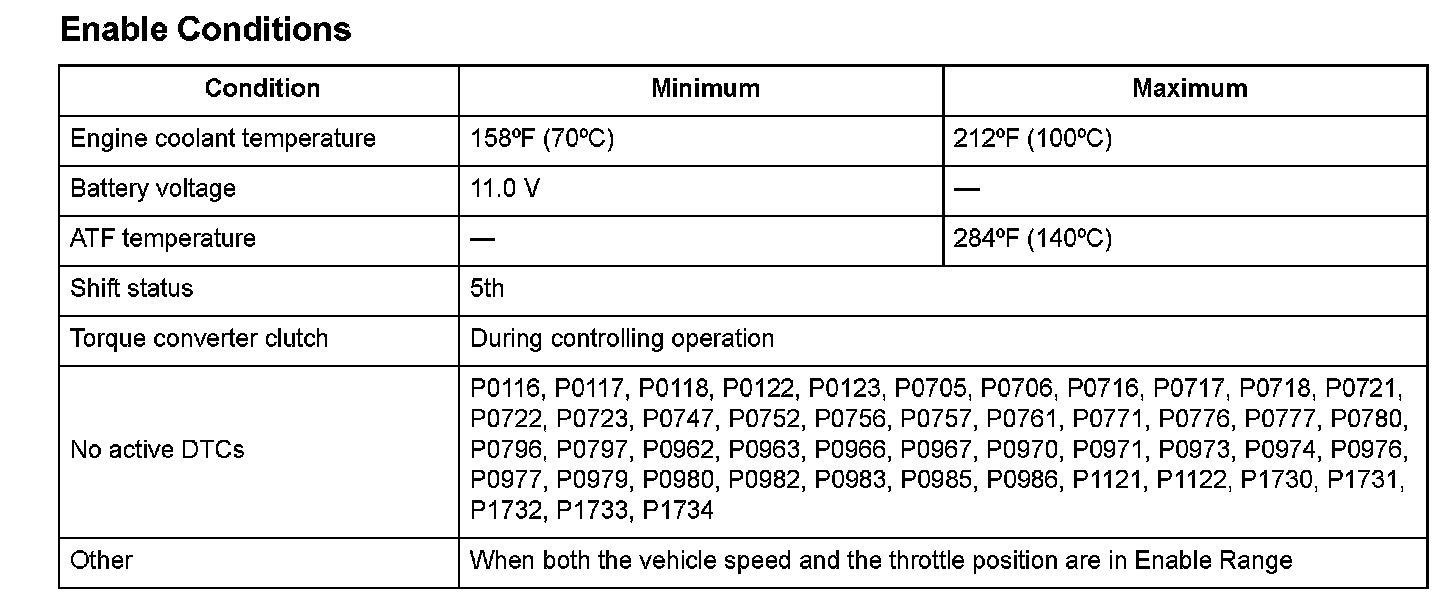 Enable Conditions

| Condition | Minimum | Maximum |
|---|---|---|
| Engine coolant temperature | 158ºF (70ºC) | 212ºF (100ºC) |
| Battery voltage | 11.0 V | — |
| ATF temperature | — | 284ºF (140ºC) |
| Shift status | 5th | |
| Torque converter clutch | During controlling operation | |
| No active DTCs | P0116, P0117, P0118, P0122, P0123, P0705, P0706, P0716, P0717, P0718, P0721, P0722, P0723, P0747, P0752, P0756, P0757, P0761, P0771, P0776, P0777, P0780, P0796, P0797, P0962, P0963, P0966, P0967, P0970, P0971, P0973, P0974, P0976, P0977, P0979, P0980, P0982, P0983, P0985, P0986, P1121, P1122, P1730, P1731, P1732, P1733, P1734 | |
| Other | When both the vehicle speed and the throttle position are in Enable Range | |